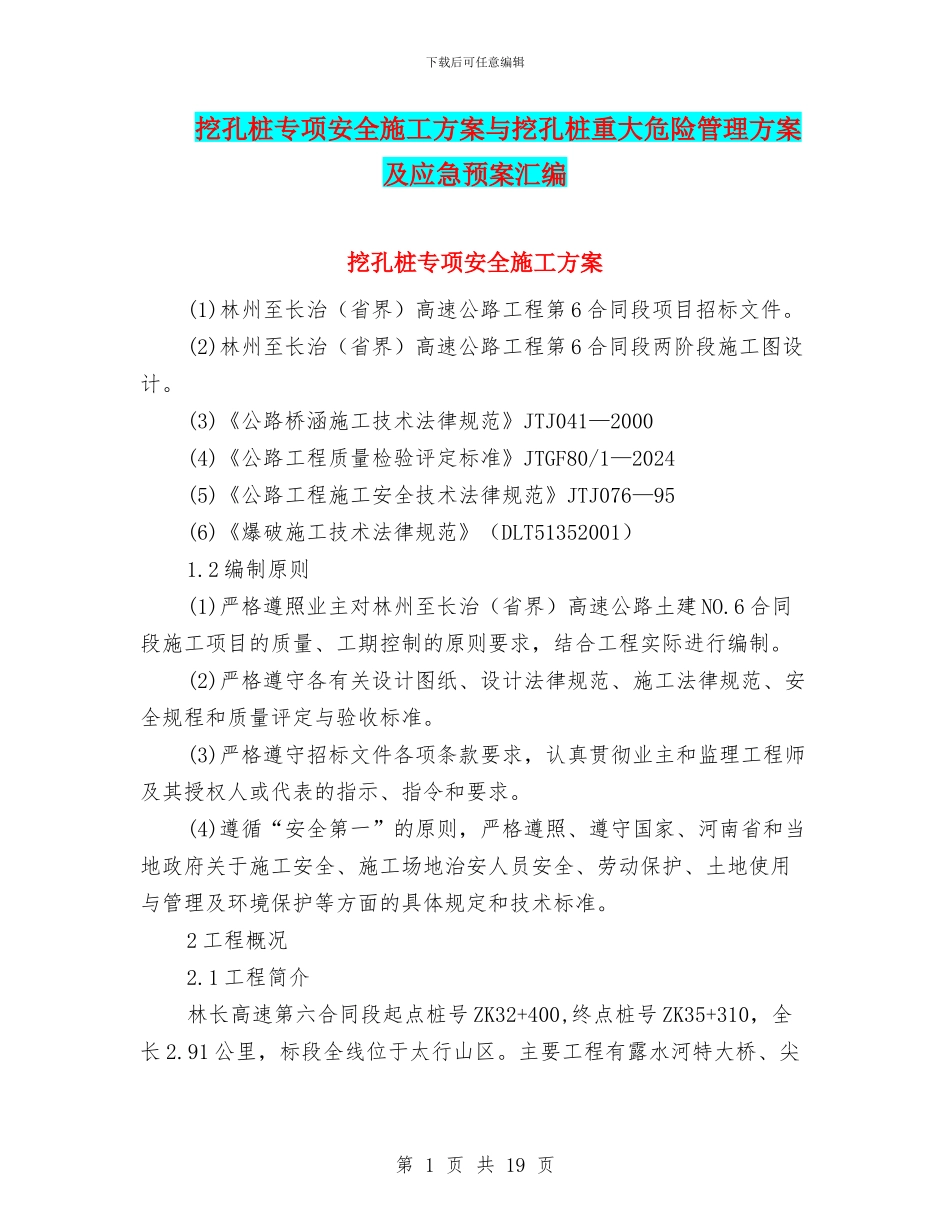 下载后可任意编辑

挖孔桩专项安全施工方案与挖孔桩重大危险管理方案及应急预案汇编

挖孔桩专项安全施工方案

(1)林州至长治（省界）高速公路工程第6合同段项目招标文件。

(2)林州至长治（省界）高速公路工程第6合同段两阶段施工图设计。

(3)《公路桥涵施工技术法律规范》JTJ041—2000

(4)《公路工程质量检验评定标准》JTGF80/1—2024

(5)《公路工程施工安全技术法律规范》JTJ076—95

(6)《爆破施工技术法律规范》（DLT51352001）

1.2编制原则

(1)严格遵照业主对林州至长治（省界）高速公路土建NO.6合同段施工项目的质量、工期控制的原则要求，结合工程实际进行编制。

(2)严格遵守各有关设计图纸、设计法律规范、施工法律规范、安全规程和质量评定与验收标准。

(3)严格遵守招标文件各项条款要求，认真贯彻业主和监理工程师及其授权人或代表的指示、指令和要求。

(4)遵循“安全第一”的原则，严格遵照、遵守国家、河南省和当地政府关于施工安全、施工场地治安人员安全、劳动保护、土地使用与管理及环境保护等方面的具体规定和技术标准。

2工程概况

2.1工程简介

林长高速第六合同段起点桩号ZK32+400,终点桩号ZK35+310，全长2.91公里，标段全线位于太行山区。主要工程有露水河特大桥、尖

第 1 页 共 19 页